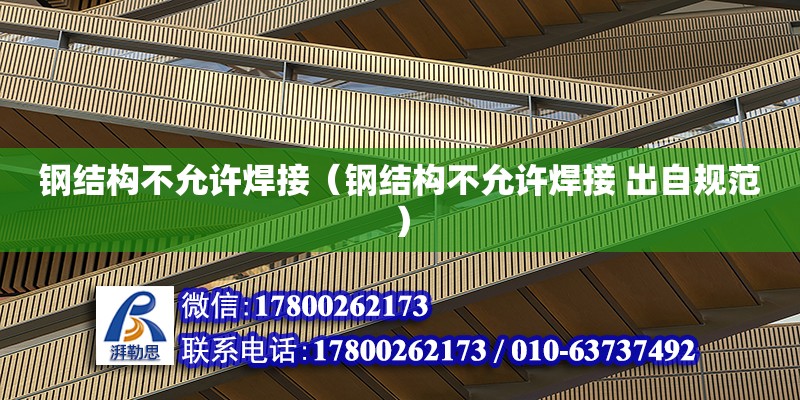 钢结构不允许焊接（钢结构不允许焊接 出自规范）

湃勒思

微信:17800262173

联系电话:17800262173 / 010-63737492